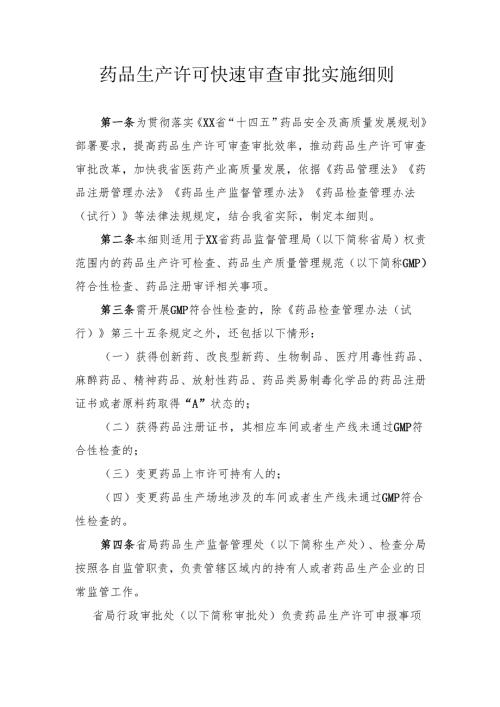 药品生产许可快速审查审批实施细则

第一条为贯彻落实《XX省“十四五”药品安全及高质量发展规划》部署要求，提高药品生产许可审查审批效率，推动药品生产许可审查审批改革，加快我省医药产业高质量发展，依据《药品管理法》《药品注册管理办法》《药品生产监督管理办法》《药品检查管理办法（试行）》等法律法规规定，结合我省实际，制定本细则。

第二条本细则适用于XX省药品监督管理局（以下简称省局）权责范围内的药品生产许可检查、药品生产质量管理规范（以下简称GMP）符合性检查、药品注册审评相关事项。

第三条需开展GMP符合性检查的，除《药品检查管理办法（试行）》第三十五条规定之外，还包括以下情形：

（一）获得创新药、改良型新药、生物制品、医疗用毒性药品、麻醉药品、精神药品、放射性药品、药品类易制毒化学品的药品注册证书或者原料药取得“A”状态的；

（二）获得药品注册证书，其相应车间或者生产线未通过GMP符合性检查的；

（三）变更药品上市许可持有人的；

（四）变更药品生产场地涉及的车间或者生产线未通过GMP符合性检查的。

第四条省局药品生产监督管理处（以下简称生产处）、检查分局按照各自监管职责，负责管辖区域内的持有人或者药品生产企业的日常监管工作。

省局行政审批处（以下简称审批处）负责药品生产许可申报事项